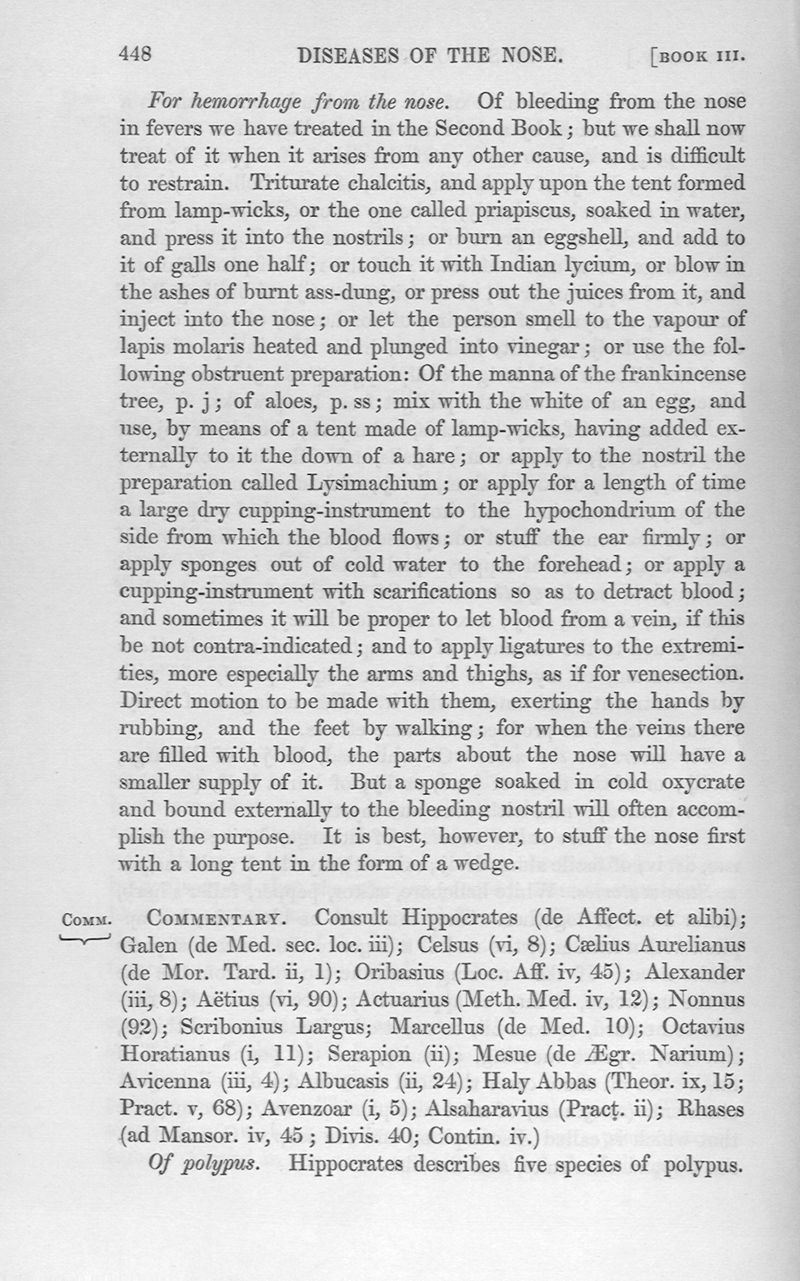 448 DISEASES OF THE NOSE. [BOOK III.

For hemorrhage from the nose. Of bleeding from the nose in fevers we have treated in the Second Book; but we shall now treat of it when it arises from any other cause, and is difficult to restrain. Triturate chalcitis, and apply upon the tent formed from lamp-wicks, or the one called priapiscus, soaked in water, and press it into the nostrils; or burn an eggshell, and add to it of galls one half; or touch it with Indian lycium, or blow in the ashes of burnt ass-dung, or press out the juices from it, and inject into the nose; or let the person smell to the vapour of lapis molaris heated and plunged into vinegar; or use the following obstruent preparation: Of the manna of the frankincense tree, p. j; of aloes, p. ss; mix with the white of an egg, and use, by means of a tent made of lamp-wicks, having added externally to it the down of a hare; or apply to the nostril the preparation called Lysimachium; or apply for a length of time a large dry cupping-instrument to the hypochondrium of the side from which the blood flows; or stuff the ear firmly; or apply sponges out of cold water to the forehead; or apply a cupping-instrument with scarifications so as to detract blood; and sometimes it will be proper to let blood from a vein, if this be not contra-indicated; and to apply ligatures to the extremities, more especially the arms and thighs, as if for venesection. Direct motion to be made with them, exerting the hands by rubbing, and the feet by walking; for when the veins there are filled with blood, the parts about the nose will have a smaller supply of it. But a sponge soaked in cold oxycrate and bound externally to the bleeding nostril will often accomplish the purpose. It is best, however, to stuff the nose first with a long tent in the form of a wedge.

COMM. COMMENTARY. Consult Hippocrates (de Affect. et alibi); Galen (de Med. sec. loc. iii); Celsus (vi, 8); Cælius Aurelianus (de Mor. Tard. ii, 1); Oribasius (Loc. Aff. iv, 45); Alexander (iii, 8); Aëtius (vi, 90); Actuarius (Meth. Med. iv, 12); Nonnus (92); Scribonius Largus; Marcellus (de Med. 10); Octavius Horatianus (i, 11); Serapion (ii); Mesue (de Ægr. Narium); Avicenna (iii, 4); Albucasis (ii, 24); Haly Abbas (Theor. ix, 15; Pract. v, 68); Avenzoar (i, 5); Alsaharavius (Pract. ii); Rhases (ad Mansor. iv, 45; Divis. 40; Contin. iv.)

Of polypus. Hippocrates describes five species of polypus.